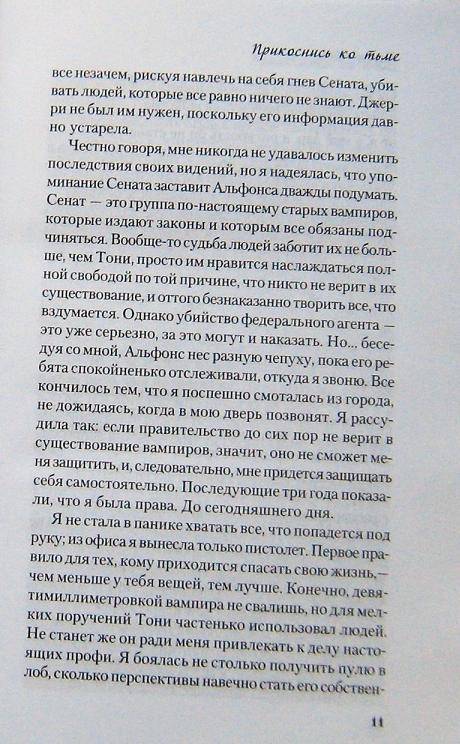 Прикоснись ко тьме

все незачем, рискуя навлечь на себя гнев Сената, убивать людей, которые все равно ничего не знают. Джерри не был им нужен, поскольку его информация давно устарела.

Честно говоря, мне никогда не удавалось изменить последствия своих видений, но я надеялась, что упоминание Сената заставит Альфонса дважды подумать. Сенат — это группа по-настоящему старых вампиров, которые издают законы и которым все обязаны подчиняться. Вообще-то судьба людей заботит их не больше, чем Тони, просто им нравится наслаждаться полной свободой по той причине, что никто не верит в их существование, и оттого безнаказанно творить все, что вздумается. Однако убийство федерального агента — это уже серьезно, за это могут и наказать. Но... беседуя со мной, Альфонс нес разную чепуху, пока его ребята спокойненько отслеживали, откуда я звоню. Все кончилось тем, что я поспешно смоталась из города, не дожидаясь, когда в мою дверь позвонят. Я рассудила так: если правительство до сих пор не верит в существование вампиров, значит, оно не сможет меня защитить, и, следовательно, мне придется защищать себя самостоятельно. Последующие три года показали, что я была права. До сегодняшнего дня.

Я не стала в панике хватать все, что попадется под руку; из офиса я вынесла только пистолет. Первое правило для тех, кому приходится спасать свою жизнь,— чем меньше у тебя вещей, тем лучше. Конечно, девятимиллиметровкой вампира не свалишь, но для мелких поручений Тони частенько использовал людей. Не станет же он ради меня привлекать к делу настоящих профи. Я боялась не столько получить пулю в лоб, сколько перспективы навечно стать его собствен-

11